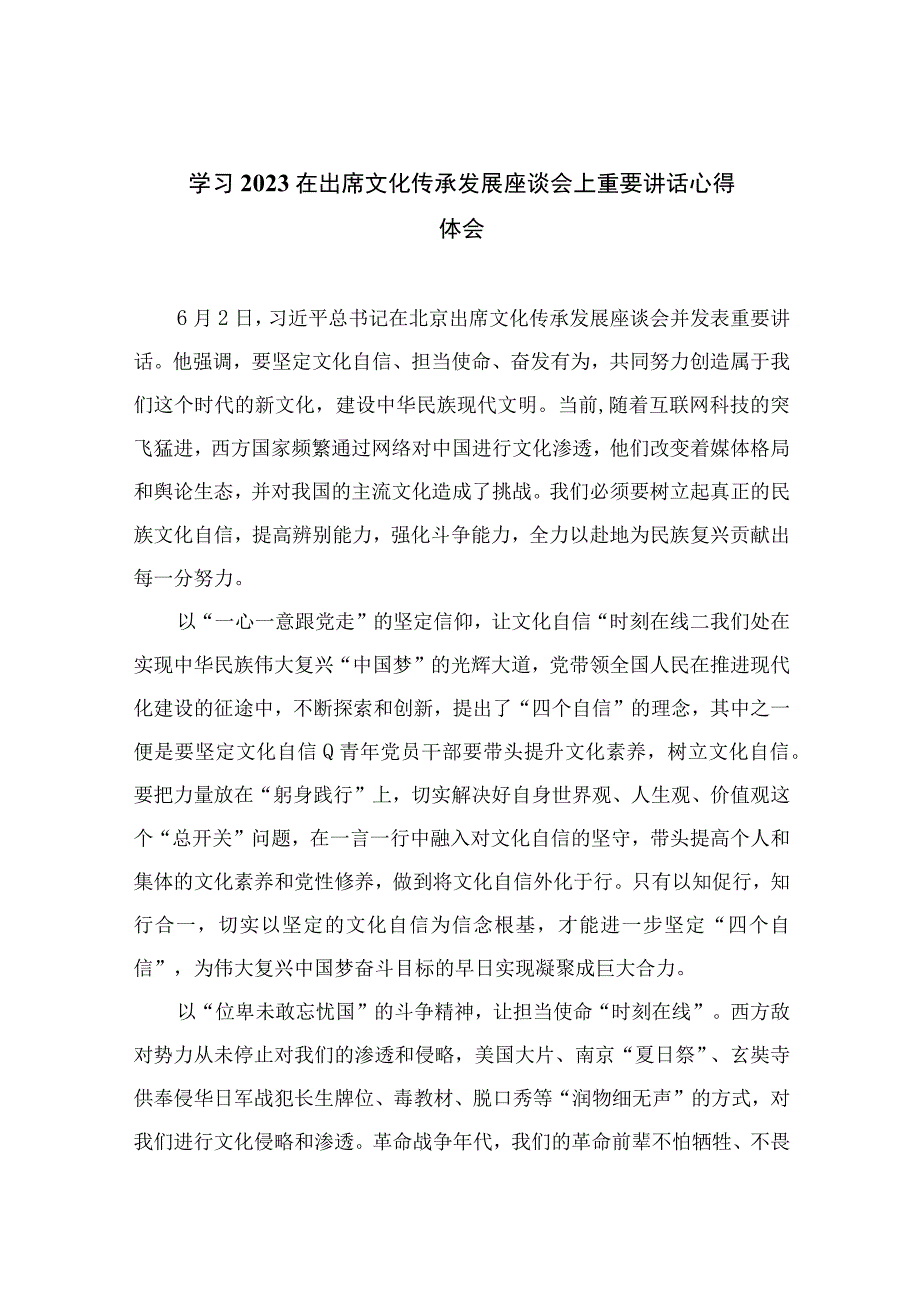 学习2023在出席文化传承发展座谈会上重要讲话心得体会

6月2日，习近平总书记在北京出席文化传承发展座谈会并发表重要讲话。他强调，要坚定文化自信、担当使命、奋发有为，共同努力创造属于我们这个时代的新文化，建设中华民族现代文明。当前,随着互联网科技的突飞猛进，西方国家频繁通过网络对中国进行文化渗透，他们改变着媒体格局和舆论生态，并对我国的主流文化造成了挑战。我们必须要树立起真正的民族文化自信，提高辨别能力，强化斗争能力，全力以赴地为民族复兴贡献出每一分努力。

以“一心一意跟党走”的坚定信仰，让文化自信“时刻在线二我们处在实现中华民族伟大复兴“中国梦”的光辉大道，党带领全国人民在推进现代化建设的征途中，不断探索和创新，提出了“四个自信”的理念，其中之一便是要坚定文化自信Q青年党员干部要带头提升文化素养，树立文化自信。要把力量放在“躬身践行”上，切实解决好自身世界观、人生观、价值观这个“总开关”问题，在一言一行中融入对文化自信的坚守，带头提高个人和集体的文化素养和党性修养，做到将文化自信外化于行。只有以知促行，知行合一，切实以坚定的文化自信为信念根基，才能进一步坚定“四个自信”，为伟大复兴中国梦奋斗目标的早日实现凝聚成巨大合力。

以“位卑未敢忘忧国”的斗争精神，让担当使命“时刻在线”。西方敌对势力从未停止对我们的渗透和侵略，美国大片、南京“夏日祭”、玄奘寺供奉侵华日军战犯长生牌位、毒教材、脱口秀等“润物细无声”的方式，对我们进行文化侵略和渗透。革命战争年代，我们的革命前辈不怕牺牲、不畏